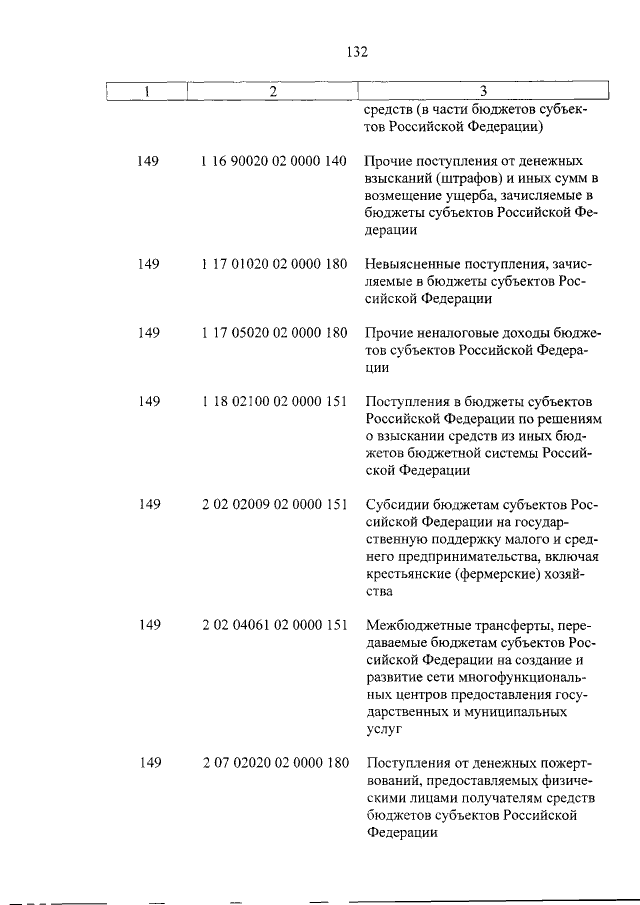 132

| 1 | 2 | 3 |
|---|---|---|
| | | средств (в части бюджетов субъектов Российской Федерации) |
| 149 | 1 16 90020 02 0000 140 | Прочие поступления от денежных взысканий (штрафов) и иных сумм в возмещение ущерба, зачисляемые в бюджеты субъектов Российской Федерации |
| 149 | 1 17 01020 02 0000 180 | Невыясненные поступления, зачисляемые в бюджеты субъектов Российской Федерации |
| 149 | 1 17 05020 02 0000 180 | Прочие неналоговые доходы бюджетов субъектов Российской Федерации |
| 149 | 1 18 02100 02 0000 151 | Поступления в бюджеты субъектов Российской Федерации по решениям о взыскании средств из иных бюджетов бюджетной системы Российской Федерации |
| 149 | 2 02 02009 02 0000 151 | Субсидии бюджетам субъектов Российской Федерации на государственную поддержку малого и среднего предпринимательства, включая крестьянские (фермерские) хозяйства |
| 149 | 2 02 04061 02 0000 151 | Межбюджетные трансферты, передаваемые бюджетам субъектов Российской Федерации на создание и развитие сети многофункциональных центров предоставления государственных и муниципальных услуг |
| 149 | 2 07 02020 02 0000 180 | Поступления от денежных пожертвований, предоставляемых физическими лицами получателям средств бюджетов субъектов Российской Федерации |